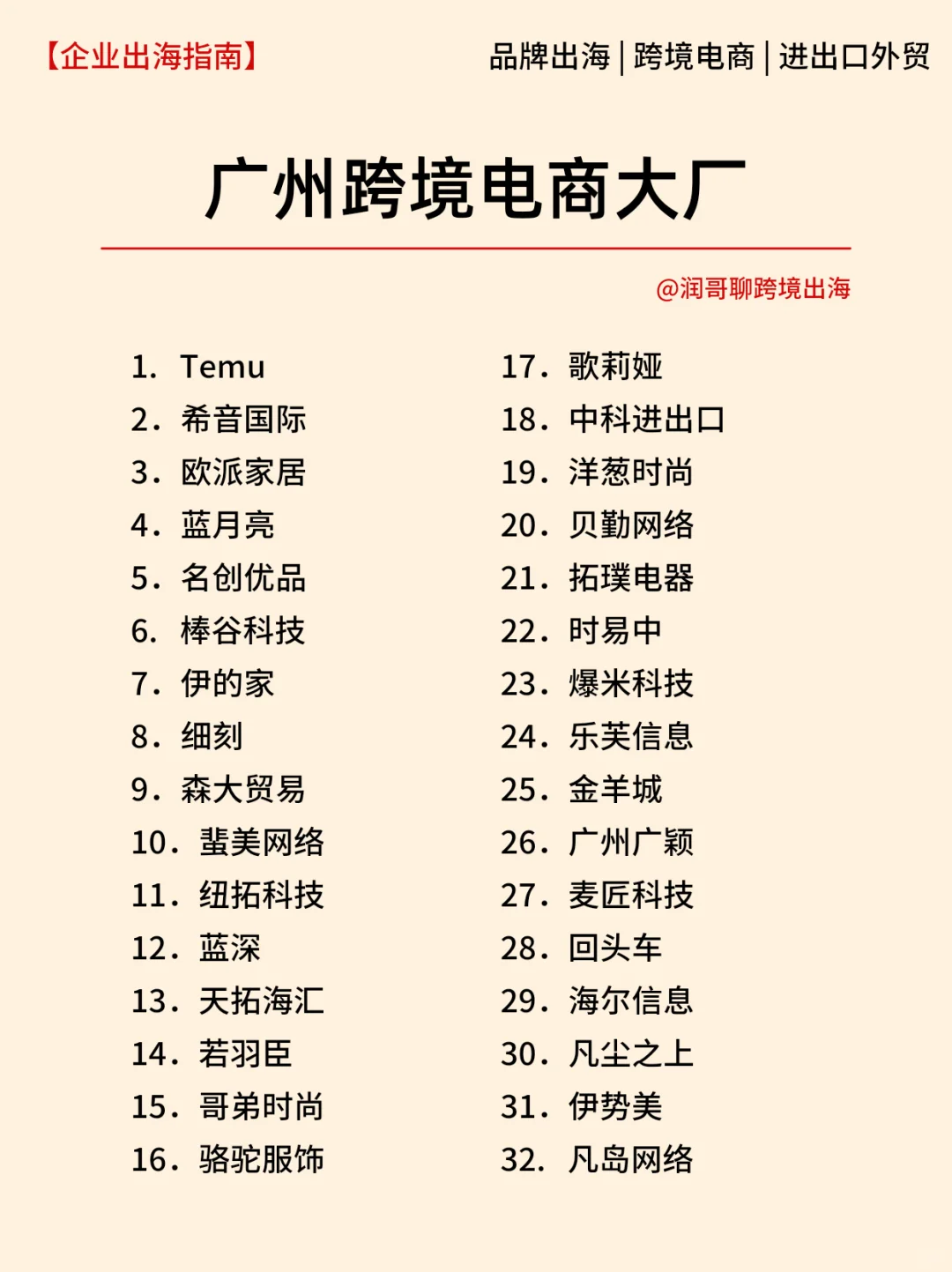 【企业出海指南】

品牌出海 | 跨境电商 | 进出口外贸

广州跨境电商大厂

@润哥聊跨境出海

1. Temu
2. 希音国际
3. 欧派家居
4. 蓝月亮
5. 名创优品
6. 棒谷科技
7. 伊的家
8. 细刻
9. 森大贸易
10. 蜚美网络
11. 纽拓科技
12. 蓝深
13. 天拓海汇
14. 若羽臣
15. 哥弟时尚
16. 骆驼服饰

17. 歌莉娅
18. 中科进出口
19. 洋葱时尚
20. 贝勤网络
21. 拓璞电器
22. 时易中
23. 爆米科技
24. 乐芙信息
25. 金羊城
26. 广州广颖
27. 麦匠科技
28. 回头车
29. 海尔信息
30. 凡尘之上
31. 伊势美
32. 凡岛网络